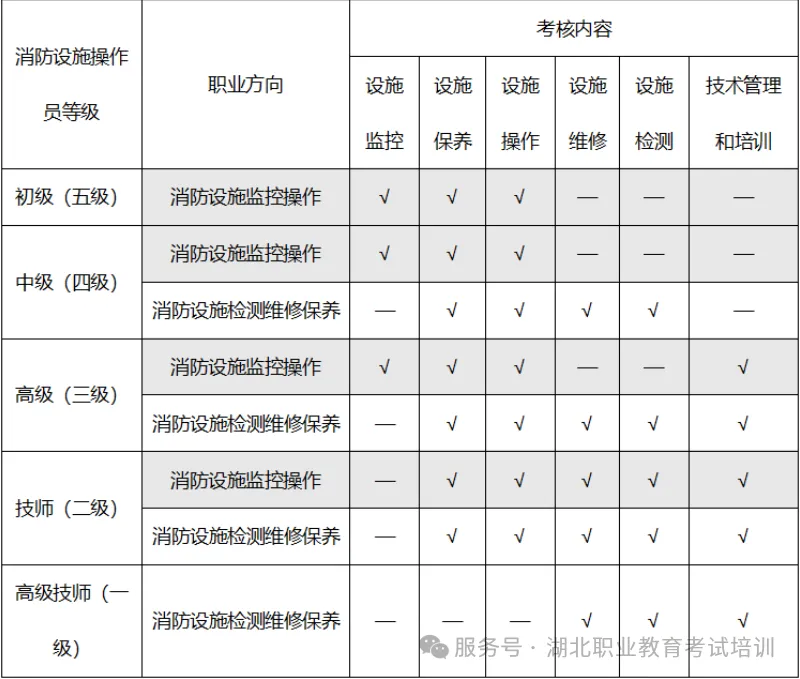 | 消防设施操作员等级 | 职业方向 | 考核内容 | | | | | |
|---|---|---|---|---|---|---|---|
| | | 设施监控 | 设施保养 | 设施操作 | 设施维修 | 设施检测 | 技术管理和培训 |
| 初级（五级） | 消防设施监控操作 | √ | √ | √ | — | — | — |
| 中级（四级） | 消防设施监控操作 | √ | √ | √ | — | — | — |
| | 消防设施检测维修保养 | — | √ | √ | √ | √ | — |
| 高级（三级） | 消防设施监控操作 | √ | √ | √ | — | — | √ |
| | 消防设施检测维修保养 | — | √ | √ | √ | √ | √ |
| 技师（二级） | 消防设施监控操作 | — | √ | √ | √ | √ | √ |
| | 消防设施检测维修保养 | — | √ | √ | √ | √ | √ |
| 高级技师（一级） | 消防设施检测维修保养 | — | — | — | √ | √ | √ |

服务号 · 湖北职业教育考试培训